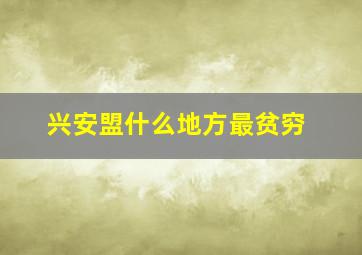 兴安盟什么地方最贫穷